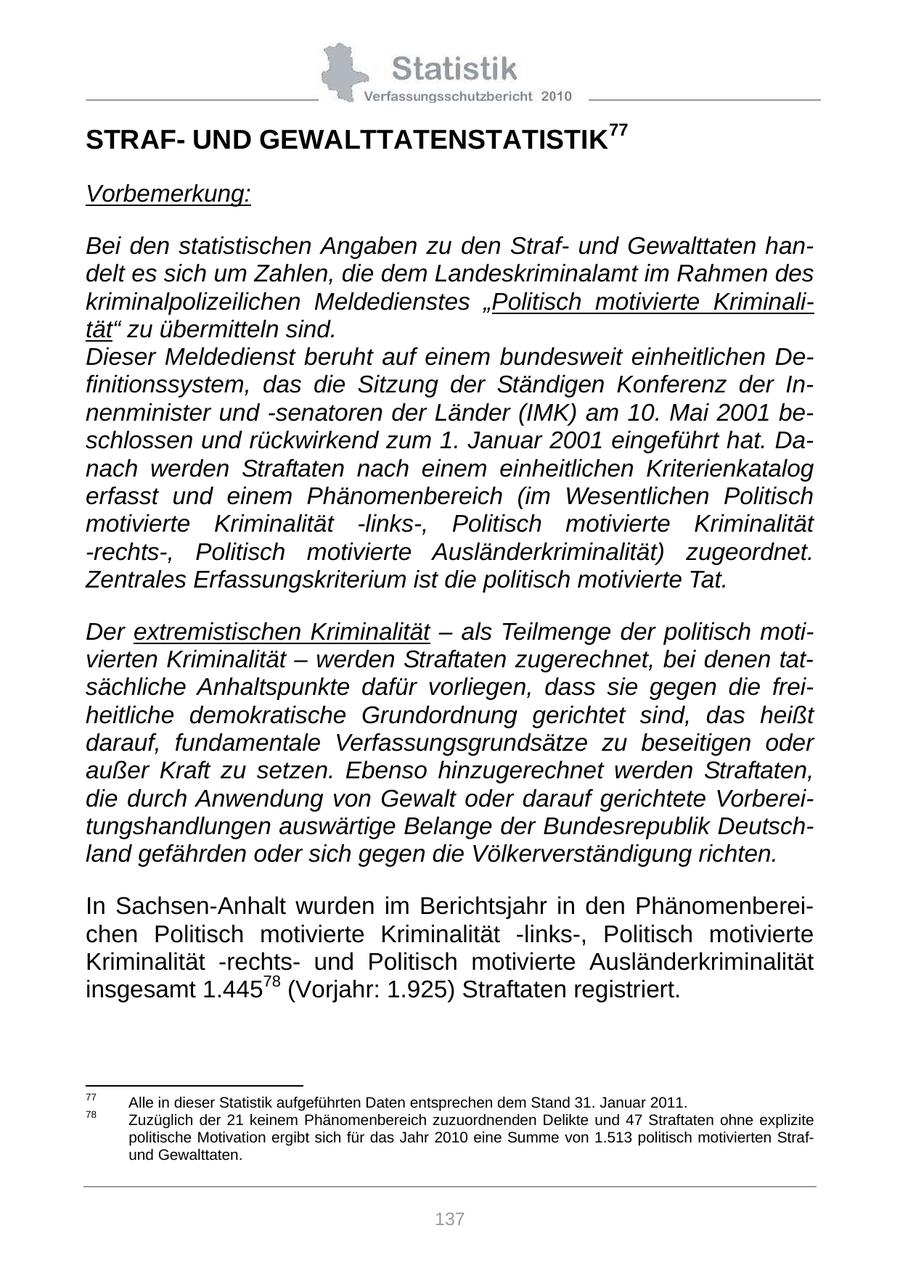 Statistik
Verfassungsschutzbericht 2010

STRAF- UND GEWALTTATENSTATISTIK$^{77}$

Vorbemerkung:

Bei den statistischen Angaben zu den Straf- und Gewalttaten handelt es sich um Zahlen, die dem Landeskriminalamt im Rahmen des kriminalpolizeilichen Meldedienstes „Politisch motivierte Kriminalität“ zu übermitteln sind.
Dieser Meldedienst beruht auf einem bundesweit einheitlichen Definitionssystem, das die Sitzung der Ständigen Konferenz der Innenminister und -senatoren der Länder (IMK) am 10. Mai 2001 beschlossen und rückwirkend zum 1. Januar 2001 eingeführt hat. Danach werden Straftaten nach einem einheitlichen Kriterienkatalog erfasst und einem Phänomenbereich (im Wesentlichen Politisch motivierte Kriminalität -links-, Politisch motivierte Kriminalität -rechts-, Politisch motivierte Ausländerkriminalität) zugeordnet. Zentrales Erfassungskriterium ist die politisch motivierte Tat.

Der extremistischen Kriminalität – als Teilmenge der politisch motivierten Kriminalität – werden Straftaten zugerechnet, bei denen tatsächliche Anhaltspunkte dafür vorliegen, dass sie gegen die freiheitliche demokratische Grundordnung gerichtet sind, das heißt darauf, fundamentale Verfassungsgrundsätze zu beseitigen oder außer Kraft zu setzen. Ebenso hinzugerechnet werden Straftaten, die durch Anwendung von Gewalt oder darauf gerichtete Vorbereitungshandlungen auswärtige Belange der Bundesrepublik Deutschland gefährden oder sich gegen die Völkerverständigung richten.

In Sachsen-Anhalt wurden im Berichtsjahr in den Phänomenbereichen Politisch motivierte Kriminalität -links-, Politisch motivierte Kriminalität -rechts- und Politisch motivierte Ausländerkriminalität insgesamt 1.445$^{78}$ (Vorjahr: 1.925) Straftaten registriert.

$^{77}$ Alle in dieser Statistik aufgeführten Daten entsprechen dem Stand 31. Januar 2011.
$^{78}$ Zuzüglich der 21 keinem Phänomenbereich zuzuordnenden Delikte und 47 Straftaten ohne explizite politische Motivation ergibt sich für das Jahr 2010 eine Summe von 1.513 politisch motivierten Straf- und Gewalttaten.

137